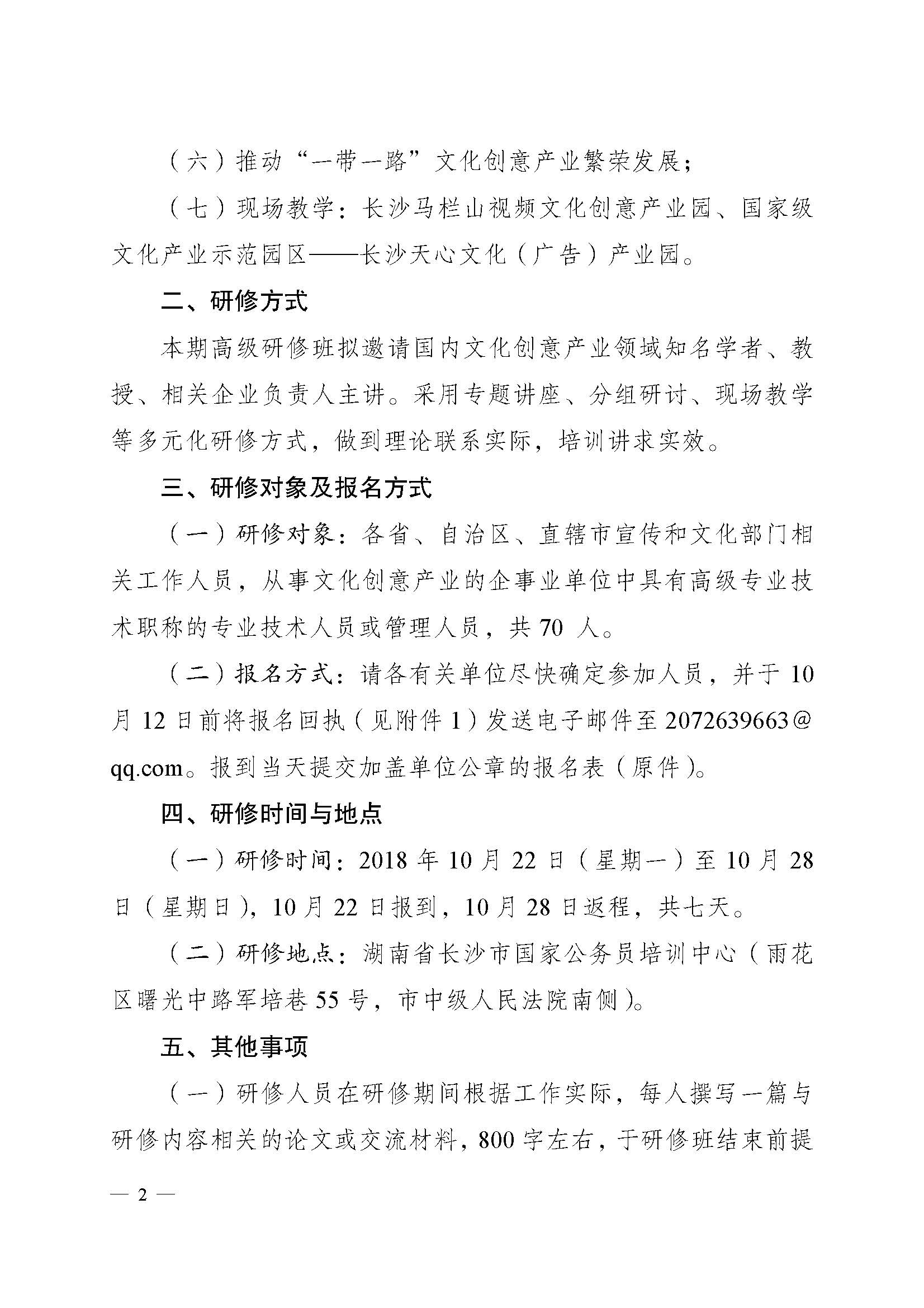 （六）推动“一带一路”文化创意产业繁荣发展；

（七）现场教学：长沙马栏山视频文化创意产业园、国家级文化产业示范园区——长沙天心文化（广告）产业园。

二、研修方式

本期高级研修班拟邀请国内文化创意产业领域知名学者、教授、相关企业负责人主讲。采用专题讲座、分组研讨、现场教学等多元化研修方式，做到理论联系实际，培训讲求实效。

三、研修对象及报名方式

（一）研修对象：各省、自治区、直辖市宣传和文化部门相关工作人员，从事文化创意产业的企事业单位中具有高级专业技术职称的专业技术人员或管理人员，共 70 人。

（二）报名方式：请各有关单位尽快确定参加人员，并于 10 月 12 日前将报名回执（见附件 1）发送电子邮件至 2072639663@qq.com。报到当天提交加盖单位公章的报名表（原件）。

四、研修时间与地点

（一）研修时间：2018 年 10 月 22 日（星期一）至 10 月 28 日（星期日），10 月 22 日报到，10 月 28 日返程，共七天。

（二）研修地点：湖南省长沙市国家公务员培训中心（雨花区曙光中路军培巷 55 号，市中级人民法院南侧）。

五、其他事项

（一）研修人员在研修期间根据工作实际，每人撰写一篇与研修内容相关的论文或交流材料，800 字左右，于研修班结束前提

— 2 —